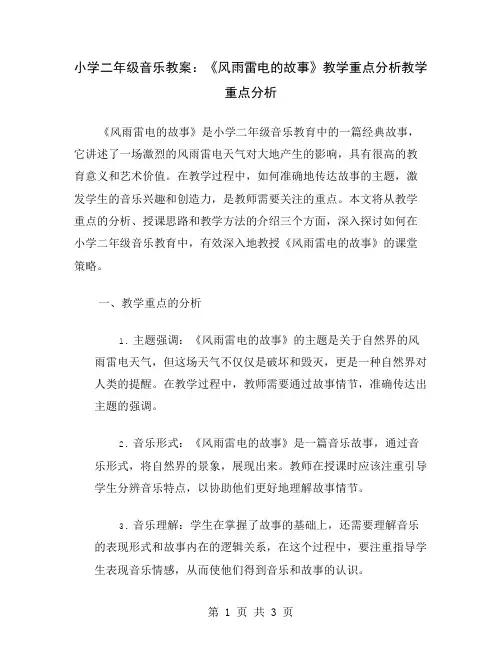 小学二年级音乐教案：《风雨雷电的故事》教学重点分析教学重点分析

《风雨雷电的故事》是小学二年级音乐教育中的一篇经典故事，它讲述了一场激烈的风雨雷电天气对大地产生的影响，具有很高的教育意义和艺术价值。在教学过程中，如何准确地传达故事的主题，激发学生的音乐兴趣和创造力，是教师需要关注的重点。本文将从教学重点的分析、授课思路和教学方法的介绍三个方面，深入探讨如何在小学二年级音乐教育中，有效深入地教授《风雨雷电的故事》的课堂策略。

一、教学重点的分析

1. 主题强调：《风雨雷电的故事》的主题是关于自然界的风雨雷电天气，但这场天气不仅仅是破坏和毁灭，更是一种自然界对人类的提醒。在教学过程中，教师需要通过故事情节，准确传达出主题的强调。

2. 音乐形式：《风雨雷电的故事》是一篇音乐故事，通过音乐形式，将自然界的景象，展现出来。教师在授课时应该注重引导学生分辨音乐特点，以协助他们更好地理解故事情节。

3. 音乐理解：学生在掌握了故事的基础上，还需要理解音乐的表现形式和故事内在的逻辑关系，在这个过程中，要注重指导学生表现音乐情感，从而使他们得到音乐和故事的认识。

第 1 页 共 3 页